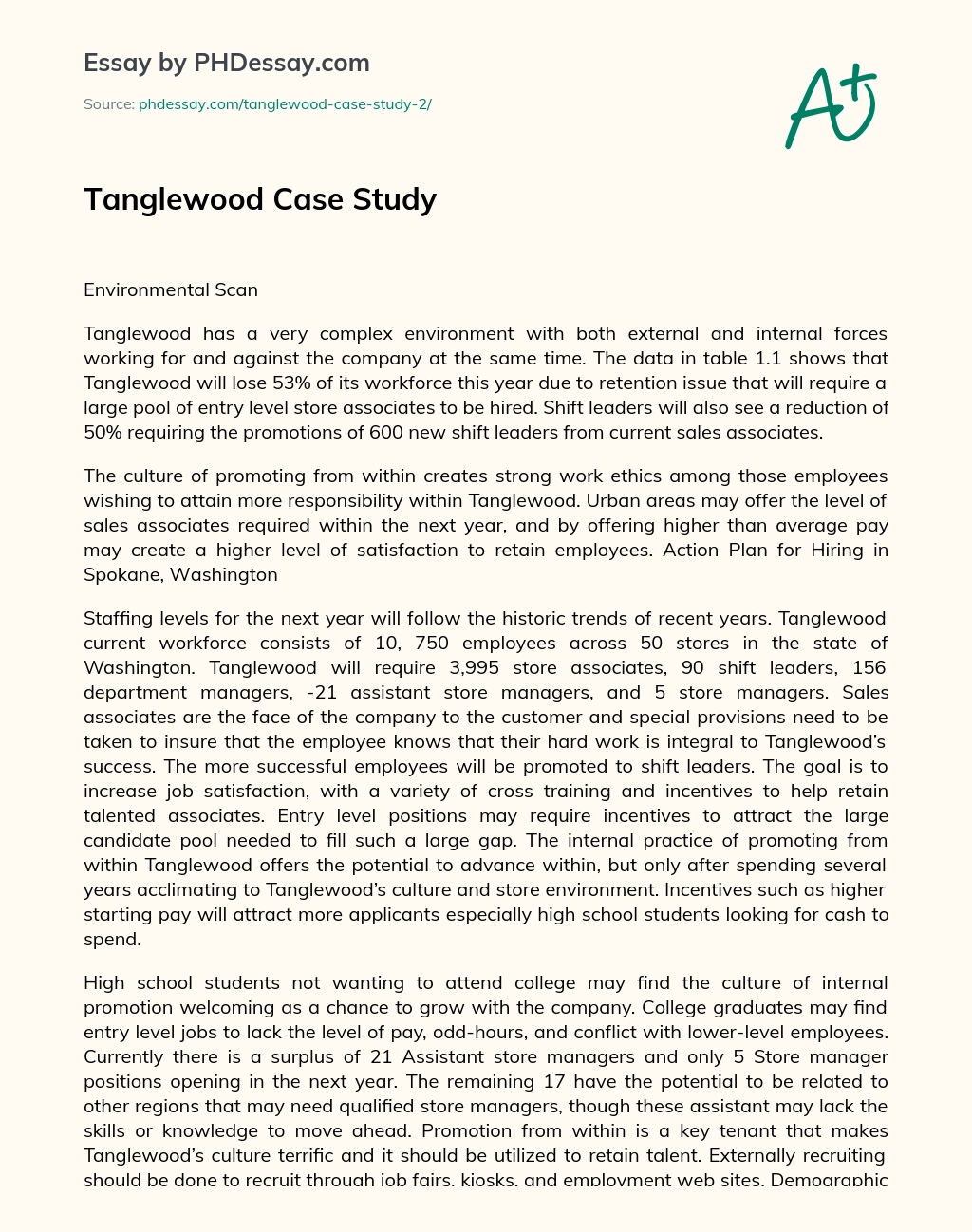 Essay by PHDessay.com

Source: phdessay.com/tanglewood-case-study-2/

A+

Tanglewood Case Study

Environmental Scan

Tanglewood has a very complex environment with both external and internal forces working for and against the company at the same time. The data in table 1.1 shows that Tanglewood will lose 53% of its workforce this year due to retention issue that will require a large pool of entry level store associates to be hired. Shift leaders will also see a reduction of 50% requiring the promotions of 600 new shift leaders from current sales associates.

The culture of promoting from within creates strong work ethics among those employees wishing to attain more responsibility within Tanglewood. Urban areas may offer the level of sales associates required within the next year, and by offering higher than average pay may create a higher level of satisfaction to retain employees. Action Plan for Hiring in Spokane, Washington

Staffing levels for the next year will follow the historic trends of recent years. Tanglewood current workforce consists of 10, 750 employees across 50 stores in the state of Washington. Tanglewood will require 3,995 store associates, 90 shift leaders, 156 department managers, -21 assistant store managers, and 5 store managers. Sales associates are the face of the company to the customer and special provisions need to be taken to insure that the employee knows that their hard work is integral to Tanglewood's success. The more successful employees will be promoted to shift leaders. The goal is to increase job satisfaction, with a variety of cross training and incentives to help retain talented associates. Entry level positions may require incentives to attract the large candidate pool needed to fill such a large gap. The internal practice of promoting from within Tanglewood offers the potential to advance within, but only after spending several years acclimating to Tanglewood's culture and store environment. Incentives such as higher starting pay will attract more applicants especially high school students looking for cash to spend.

High school students not wanting to attend college may find the culture of internal promotion welcoming as a chance to grow with the company. College graduates may find entry level jobs to lack the level of pay, odd-hours, and conflict with lower-level employees. Currently there is a surplus of 21 Assistant store managers and only 5 Store manager positions opening in the next year. The remaining 17 have the potential to be related to other regions that may need qualified store managers, though these assistant may lack the skills or knowledge to move ahead. Promotion from within is a key tenant that makes Tanglewood's culture terrific and it should be utilized to retain talent. Externally recruiting should be done to recruit through job fairs, kiosks, and employment web sites. Demographic